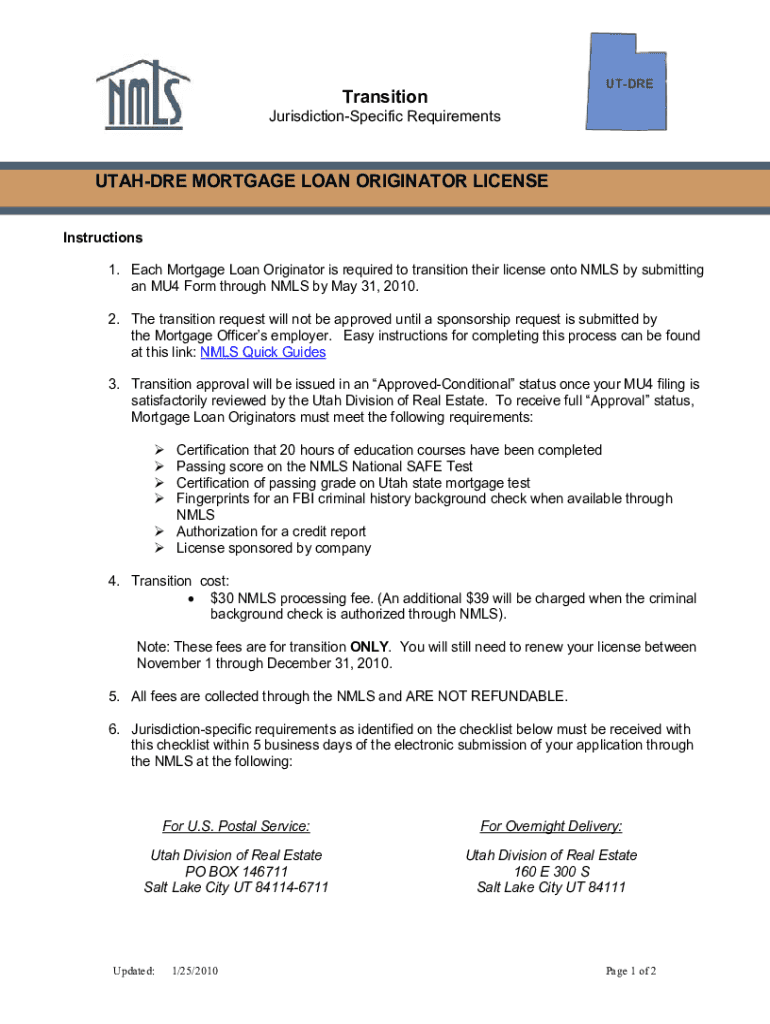 NMLS

Transition

Jurisdiction-Specific Requirements

UT-DRE

UTAH-DRE MORTGAGE LOAN ORIGINATOR LICENSE

Instructions

1. Each Mortgage Loan Originator is required to transition their license onto NMLS by submitting an MU4 Form through NMLS by May 31, 2010.

2. The transition request will not be approved until a sponsorship request is submitted by the Mortgage Officer's employer. Easy instructions for completing this process can be found at this link: NMLS Quick Guides

3. Transition approval will be issued in an "Approved-Conditional" status once your MU4 filing is satisfactorily reviewed by the Utah Division of Real Estate. To receive full "Approval" status, Mortgage Loan Originators must meet the following requirements:

➢ Certification that 20 hours of education courses have been completed
➢ Passing score on the NMLS National SAFE Test
➢ Certification of passing grade on Utah state mortgage test
➢ Fingerprints for an FBI criminal history background check when available through NMLS
➢ Authorization for a credit report
➢ License sponsored by company

4. Transition cost:
• $30 NMLS processing fee. (An additional $39 will be charged when the criminal background check is authorized through NMLS).

Note: These fees are for transition ONLY. You will still need to renew your license between November 1 through December 31, 2010.

5. All fees are collected through the NMLS and ARE NOT REFUNDABLE.

6. Jurisdiction-specific requirements as identified on the checklist below must be received with this checklist within 5 business days of the electronic submission of your application through the NMLS at the following:

For U.S. Postal Service:

Utah Division of Real Estate
PO BOX 146711
Salt Lake City UT 84114-6711

For Overnight Delivery:

Utah Division of Real Estate
160 E 300 S
Salt Lake City UT 84111

Updated: 1/25/2010

Page 1 of 2